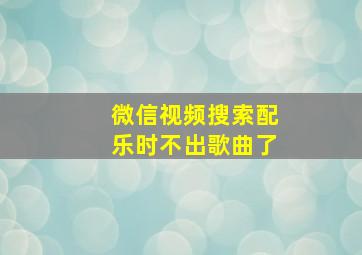 微信视频搜索配乐时不出歌曲了